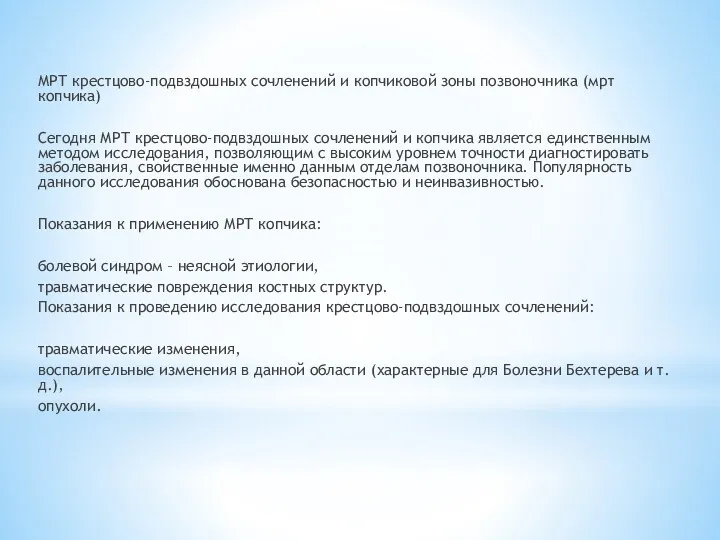 МРТ крестцово-подвздошных сочленений и копчиковой зоны позвоночника (мрт копчика)

Сегодня МРТ крестцово-подвздошных сочленений и копчика является единственным методом исследования, позволяющим с высоким уровнем точности диагностировать заболевания, свойственные именно данным отделам позвоночника. Популярность данного исследования обоснована безопасностью и неинвазивностью.

Показания к применению МРТ копчика:

болевой синдром – неясной этиологии,
травматические повреждения костных структур.
Показания к проведению исследования крестцово-подвздошных сочленений:

травматические изменения,
воспалительные изменения в данной области (характерные для Болезни Бехтерева и т. д.),
опухоли.